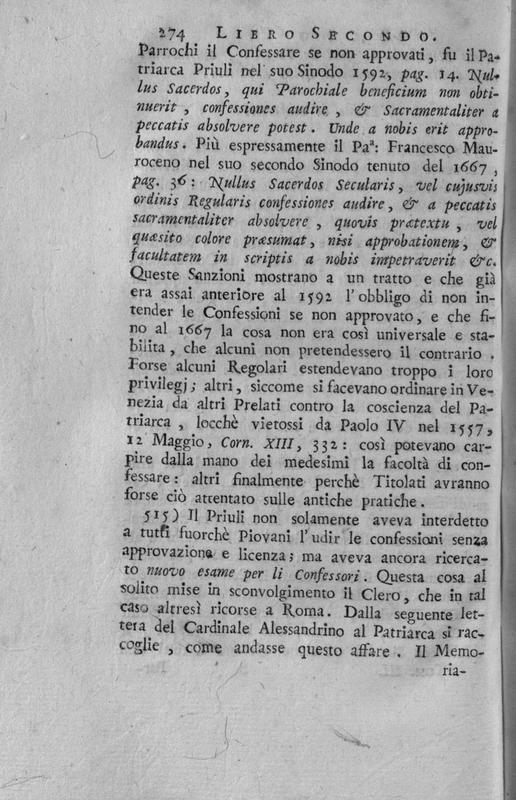 274 LIBRO SECONDO.

Parrochi il Confessare se non approvati, fu il Patriarca Priuli nel suo Sinodo 1592, pag. 14. Nullus Sacerdos, qui Parochiale beneficium non obtinuerit, confessiones audire, & Sacramentaliter a peccatis absolvere potest. Unde a nobis erit approbandus. Più espressamente il Paª: Francesco Mauroceno nel suo secondo Sinodo tenuto del 1667, pag. 36: Nullus Sacerdos Secularis, vel cujusvis ordinis Regularis confessiones audire, & a peccatis sacramentaliter absolvere, quovis prætextu, vel quæsito colore præsumat, nisi approbationem, & facultatem in scriptis a nobis impetraverit &c. Queste Sanzioni mostrano a un tratto e che già era assai anteriore al 1592 l'obbligo di non intender le Confessioni se non approvato, e che fino al 1667 la cosa non era così universale e stabilita, che alcuni non pretendessero il contrario. Forse alcuni Regolari estendevano troppo i loro privilegj; altri, siccome si facevano ordinare in Venezia da altri Prelati contro la coscienza del Patriarca, locchè vietossi da Paolo IV nel 1557, 12 Maggio, Corn. XIII, 332: così potevano carpire dalla mano dei medesimi la facoltà di confessare: altri finalmente perchè Titolati avranno forse ciò attentato sulle antiche pratiche.

515) Il Priuli non solamente aveva interdetto a tutti fuorchè Piovani l'udir le confessioni senza approvazione e licenza; ma aveva ancora ricercato nuovo esame per li Confessori. Questa cosa al solito mise in sconvolgimento il Clero, che in tal caso altresì ricorse a Roma. Dalla seguente lettera del Cardinale Alessandrino al Patriarca si raccoglie, come andasse questo affare. Il Memoria-